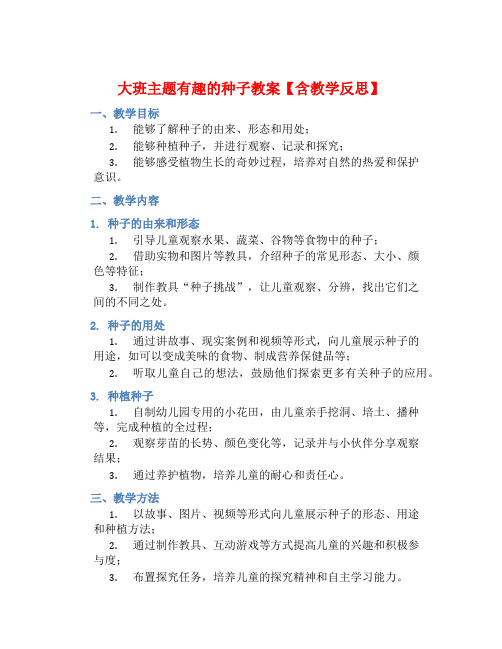 大班主题有趣的种子教案【含教学反思】

一、教学目标

1. 能够了解种子的由来、形态和用处；

2. 能够种植种子，并进行观察、记录和探究；

3. 能够感受植物生长的奇妙过程，培养对自然的热爱和保护意识。

二、教学内容

1. 种子的由来和形态

1. 引导儿童观察水果、蔬菜、谷物等食物中的种子；

2. 借助实物和图片等教具，介绍种子的常见形态、大小、颜色等特征；

3. 制作教具“种子挑战”，让儿童观察、分辨，找出它们之间的不同之处。

2. 种子的用处

1. 通过讲故事、现实案例和视频等形式，向儿童展示种子的用途，如可以变成美味的食物、制成营养保健品等；

2. 听取儿童自己的想法，鼓励他们探索更多有关种子的应用。

3. 种植种子

1. 自制幼儿园专用的小花田，由儿童亲手挖洞、培土、播种等，完成种植的全过程；

2. 观察芽苗的长势、颜色变化等，记录并与小伙伴分享观察结果；

3. 通过养护植物，培养儿童的耐心和责任心。

三、教学方法

1. 以故事、图片、视频等形式向儿童展示种子的形态、用途和种植方法；

2. 通过制作教具、互动游戏等方式提高儿童的兴趣和积极参与度；

3. 布置探究任务，培养儿童的探究精神和自主学习能力。